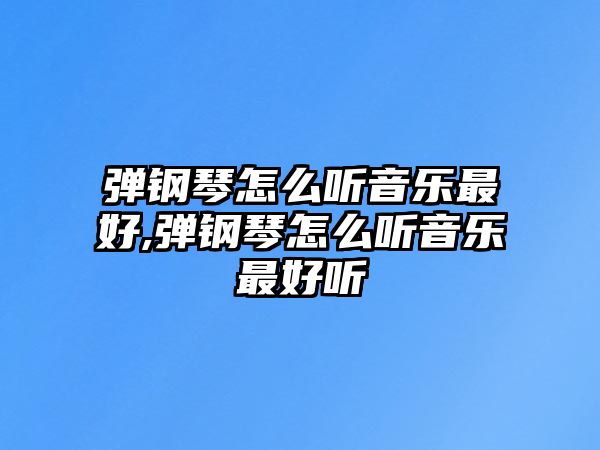 弹钢琴怎么听音乐最好,弹钢琴怎么听音乐最好听